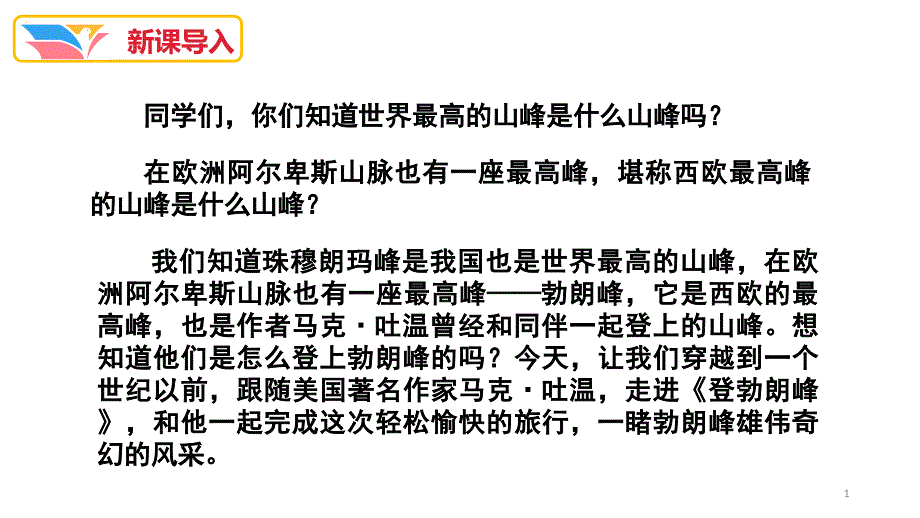 新课导入

同学们，你们知道世界最高的山峰是什么山峰吗？

在欧洲阿尔卑斯山脉也有一座最高峰，堪称西欧最高峰的山峰是什么山峰？

我们知道珠穆朗玛峰是我国也是世界最高的山峰，在欧洲阿尔卑斯山脉也有一座最高峰——勃朗峰，它是西欧的最高峰，也是作者马克·吐温曾经和同伴一起登上的山峰。想知道他们是怎么登上勃朗峰的吗？今天，让我们穿越到一个世纪以前，跟随美国著名作家马克·吐温，走进《登勃朗峰》，和他一起完成这次轻松愉快的旅行，一睹勃朗峰雄伟奇幻的风采。

1